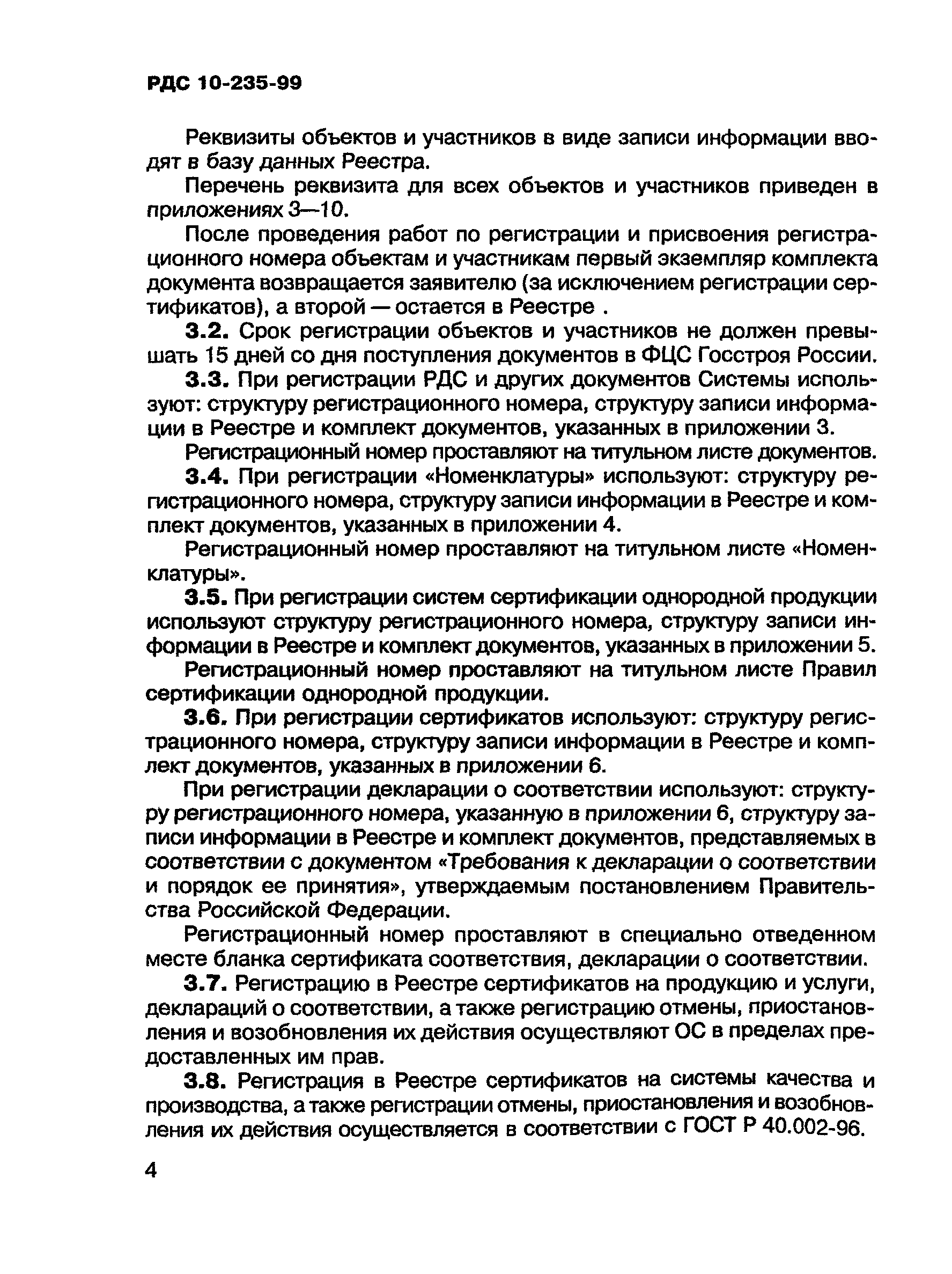 РДС 10-235-99

Реквизиты объектов и участников в виде записи информации вводят в базу данных Реестра.

Перечень реквизита для всех объектов и участников приведен в приложениях 3—10.

После проведения работ по регистрации и присвоения регистрационного номера объектам и участникам первый экземпляр комплекта документа возвращается заявителю (за исключением регистрации сертификатов), а второй — остается в Реестре .

3.2. Срок регистрации объектов и участников не должен превышать 15 дней со дня поступления документов в ФЦС Госстроя России.

3.3. При регистрации РДС и других документов Системы используют: структуру регистрационного номера, структуру записи информации в Реестре и комплект документов, указанных в приложении 3.

Регистрационный номер проставляют на титульном листе документов.

3.4. При регистрации «Номенклатуры» используют: структуру регистрационного номера, структуру записи информации в Реестре и комплект документов, указанных в приложении 4.

Регистрационный номер проставляют на титульном листе «Номенклатуры».

3.5. При регистрации систем сертификации однородной продукции используют структуру регистрационного номера, структуру записи информации в Реестре и комплект документов, указанных в приложении 5.

Регистрационный номер проставляют на титульном листе Правил сертификации однородной продукции.

3.6. При регистрации сертификатов используют: структуру регистрационного номера, структуру записи информации в Реестре и комплект документов, указанных в приложении 6.

При регистрации декларации о соответствии используют: структуру регистрационного номера, указанную в приложении 6, структуру записи информации в Реестре и комплект документов, представляемых в соответствии с документом «Требования к декларации о соответствии и порядок ее принятия», утверждаемым постановлением Правительства Российской Федерации.

Регистрационный номер проставляют в специально отведенном месте бланка сертификата соответствия, декларации о соответствии.

3.7. Регистрацию в Реестре сертификатов на продукцию и услуги, деклараций о соответствии, а также регистрацию отмены, приостановления и возобновления их действия осуществляют ОС в пределах предоставленных им прав.

3.8. Регистрация в Реестре сертификатов на системы качества и производства, а также регистрации отмены, приостановления и возобновления их действия осуществляется в соответствии с ГОСТ Р 40.002-96.

4